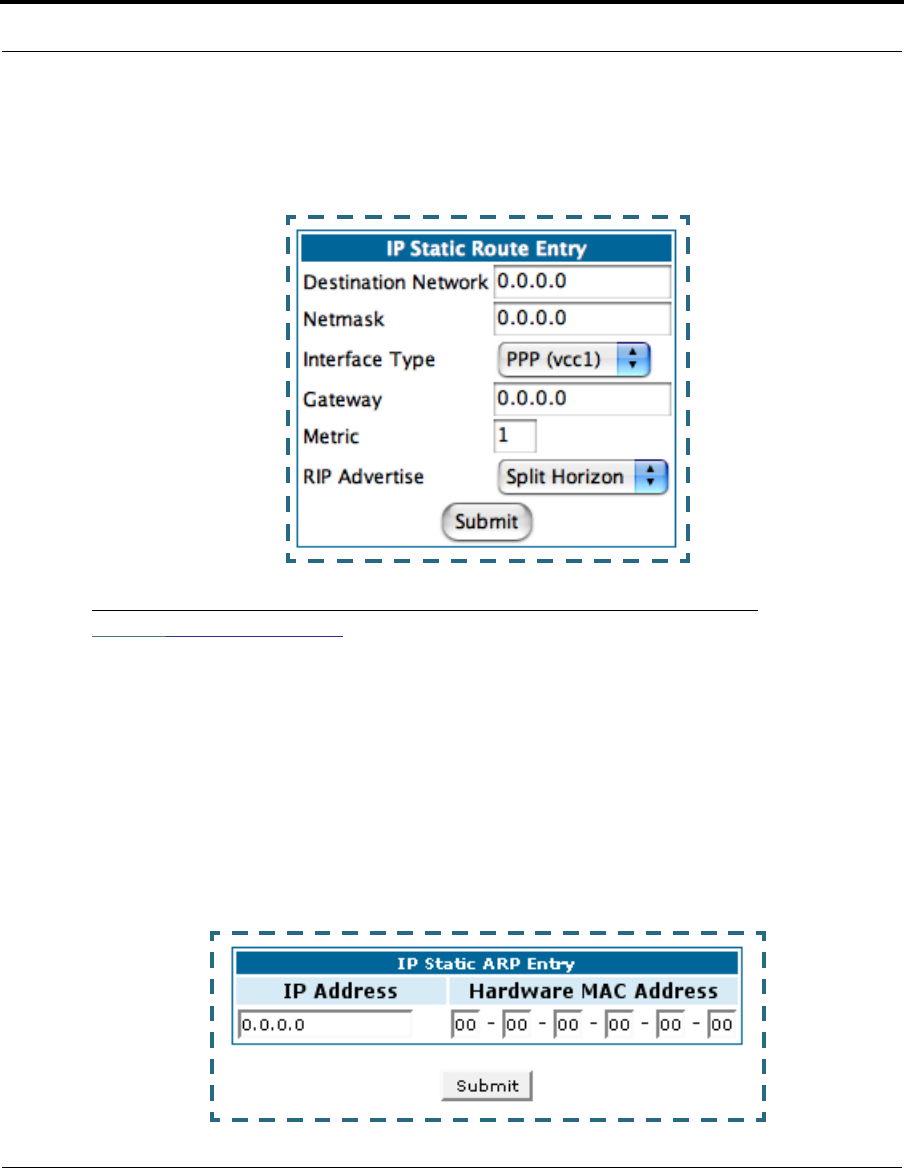 IP Static Route Entry

Destination Network 0.0.0.0

Netmask 0.0.0.0

Interface Type PPP (vcc1)

Gateway 0.0.0.0

Metric 1

RIP Advertise Split Horizon

Submit

IP Static ARP Entry

| IP Address | Hardware MAC Address |
|---|---|
| 0.0.0.0 | 00 - 00 - 00 - 00 - 00 - 00 |

Submit